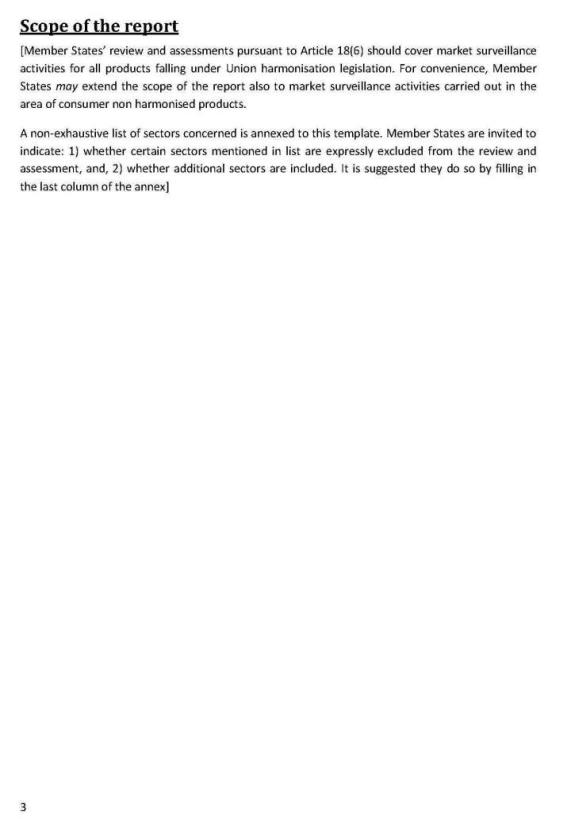 Scope of the report

[Member States' review and assessments pursuant to Article 18(6) should cover market surveillance activities for all products falling under Union harmonisation legislation. For convenience, Member States may extend the scope of the report also to market surveillance activities carried out in the area of consumer non harmonised products.

A non-exhaustive list of sectors concerned is annexed to this template. Member States are invited to indicate: 1) whether certain sectors mentioned in list are expressly excluded from the review and assessment, and, 2) whether additional sectors are included. It is suggested they do so by filling in the last column of the annex]

3